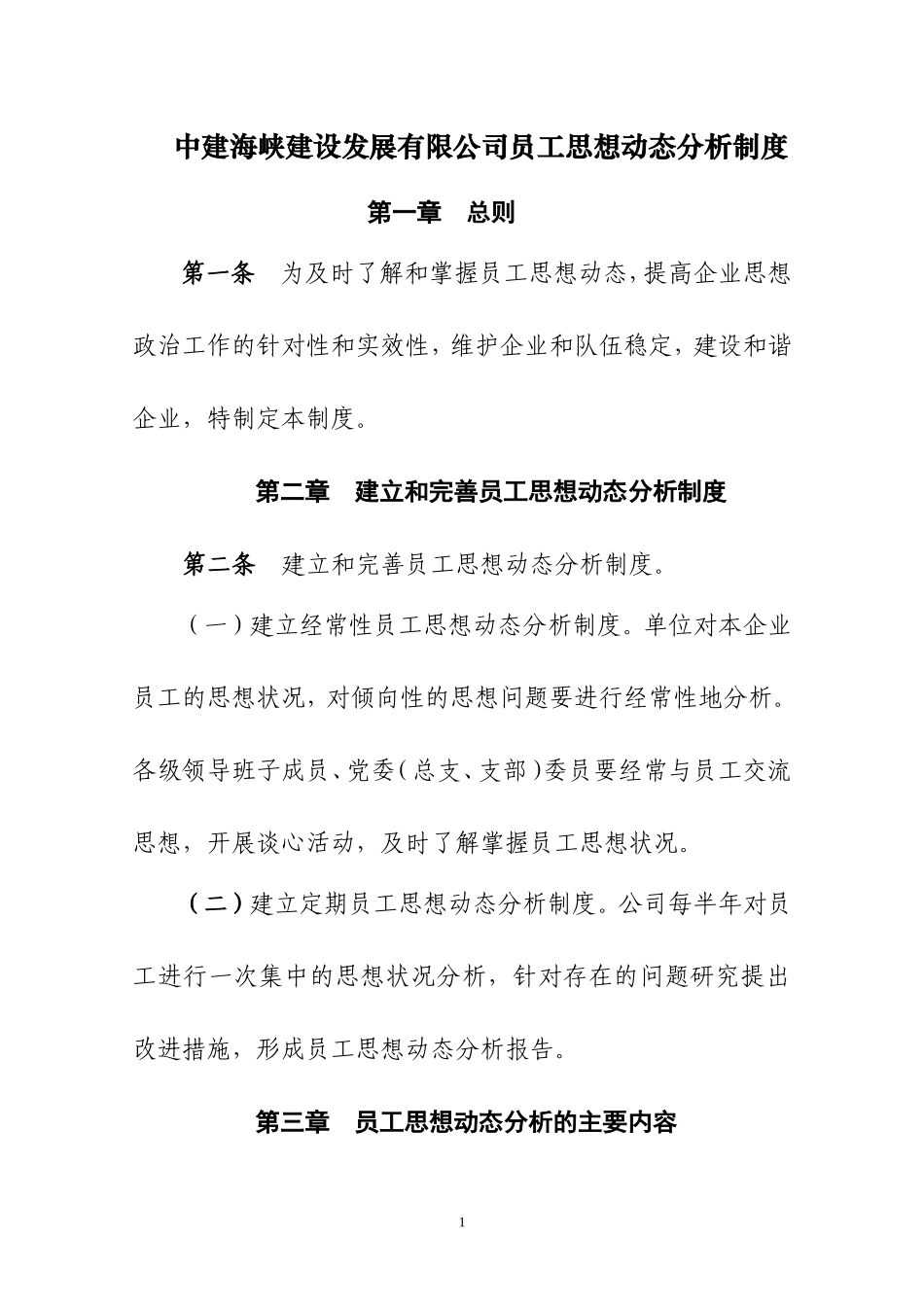 中建海峡建设发展有限公司员工思想动态分析制度

第一章　总则

第一条　为及时了解和掌握员工思想动态，提高企业思想政治工作的针对性和实效性，维护企业和队伍稳定，建设和谐企业，特制定本制度。

第二章　建立和完善员工思想动态分析制度

第二条　建立和完善员工思想动态分析制度。

（一）建立经常性员工思想动态分析制度。单位对本企业员工的思想状况，对倾向性的思想问题要进行经常性地分析。各级领导班子成员、党委（总支、支部）委员要经常与员工交流思想，开展谈心活动，及时了解掌握员工思想状况。

（二）建立定期员工思想动态分析制度。公司每半年对员工进行一次集中的思想状况分析，针对存在的问题研究提出改进措施，形成员工思想动态分析报告。

第三章　员工思想动态分析的主要内容

1